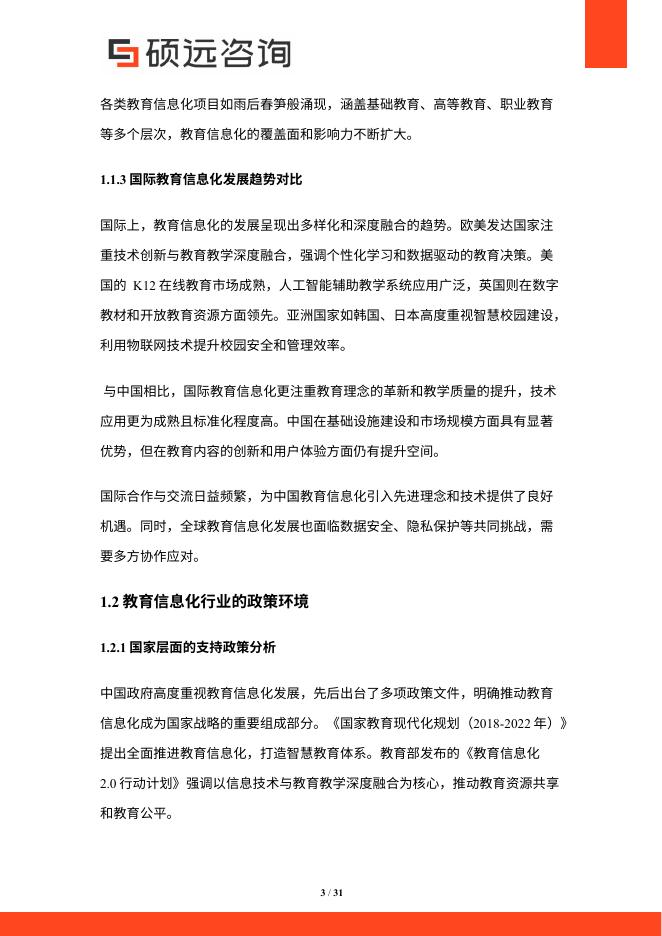 硕远咨询

各类教育信息化项目如雨后春笋般涌现，涵盖基础教育、高等教育、职业教育等多个层次，教育信息化的覆盖面和影响力不断扩大。

1.1.3 国际教育信息化发展趋势对比

国际上，教育信息化的发展呈现出多样化和深度融合的趋势。欧美发达国家注重技术创新与教育教学深度融合，强调个性化学习和数据驱动的教育决策。美国的 K12 在线教育市场成熟，人工智能辅助教学系统应用广泛，英国则在数字教材和开放教育资源方面领先。亚洲国家如韩国、日本高度重视智慧校园建设，利用物联网技术提升校园安全和管理效率。

与中国相比，国际教育信息化更注重教育理念的革新和教学质量的提升，技术应用更为成熟且标准化程度高。中国在基础设施建设和市场规模方面具有显著优势，但在教育内容的创新和用户体验方面仍有提升空间。

国际合作与交流日益频繁，为中国教育信息化引入先进理念和技术提供了良好机遇。同时，全球教育信息化发展也面临数据安全、隐私保护等共同挑战，需要多方协作应对。

1.2 教育信息化行业的政策环境

1.2.1 国家层面的支持政策分析

中国政府高度重视教育信息化发展，先后出台了多项政策文件，明确推动教育信息化成为国家战略的重要组成部分。《国家教育现代化规划（2018-2022 年）》提出全面推进教育信息化，打造智慧教育体系。教育部发布的《教育信息化 2.0 行动计划》强调以信息技术与教育教学深度融合为核心，推动教育资源共享和教育公平。

3 / 31